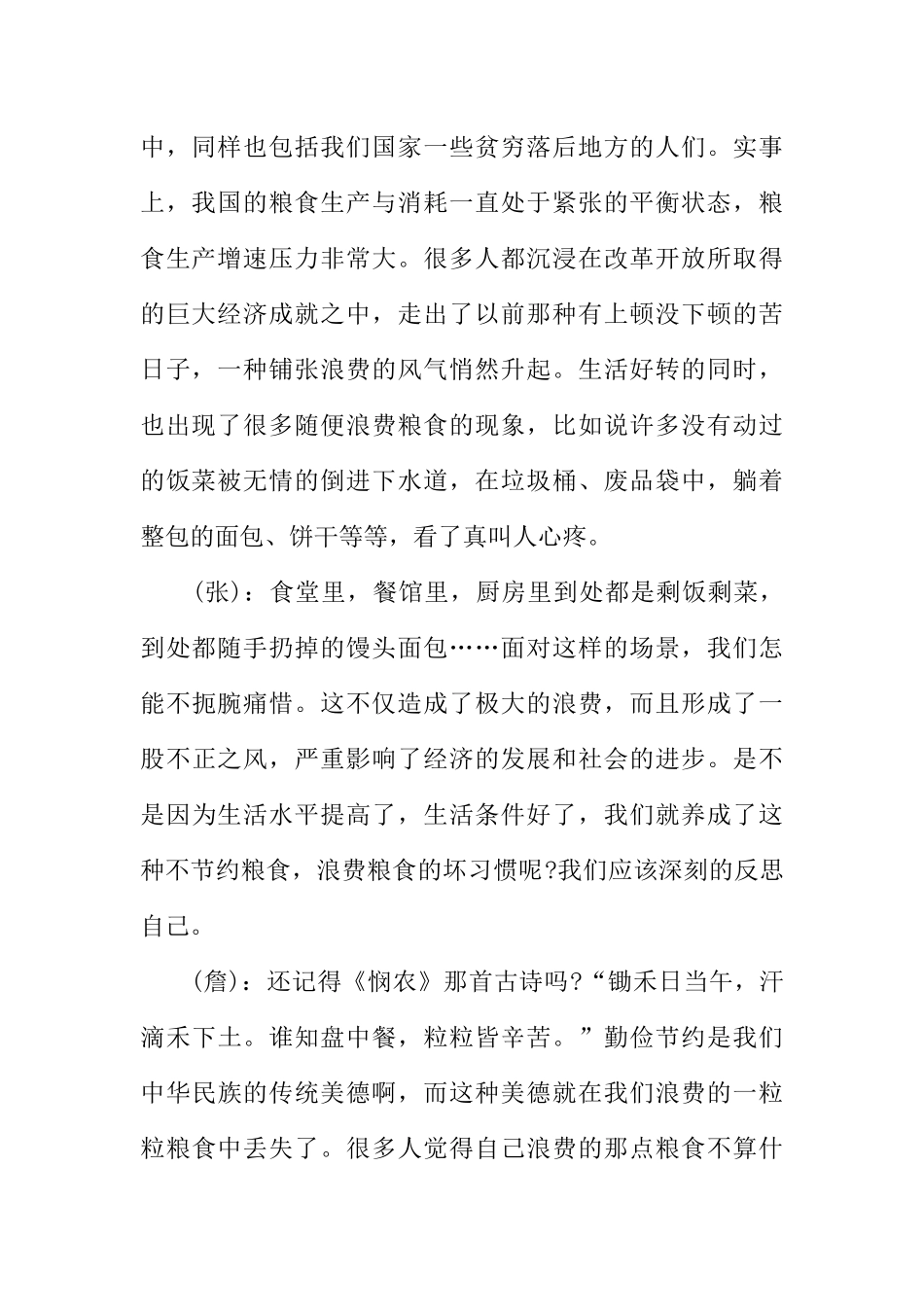 中，同样也包括我们国家一些贫穷落后地方的人们。实事上，我国的粮食生产与消耗一直处于紧张的平衡状态，粮食生产增速压力非常大。很多人都沉浸在改革开放所取得的巨大经济成就之中，走出了以前那种有上顿没下顿的苦日子，一种铺张浪费的风气悄然升起。生活好转的同时，也出现了很多随便浪费粮食的现象，比如说许多没有动过的饭菜被无情的倒进下水道，在垃圾桶、废品袋中，躺着整包的面包、饼干等等，看了真叫人心疼。

（张）：食堂里，餐馆里，厨房里到处都是剩饭剩菜，到处都随手扔掉的馒头面包……面对这样的场景，我们怎能不扼腕痛惜。这不仅造成了极大的浪费，而且形成了一股不正之风，严重影响了经济的发展和社会的进步。是不是因为生活水平提高了，生活条件好了，我们就养成了这种不节约粮食，浪费粮食的坏习惯呢?我们应该深刻的反思自己。

（詹）：还记得《悯农》那首古诗吗?“锄禾日当午，汗滴禾下土。谁知盘中餐，粒粒皆辛苦。”勤俭节约是我们中华民族的传统美德啊，而这种美德就在我们浪费的一粒粒粮食中丢失了。很多人觉得自己浪费的那点粮食不算什